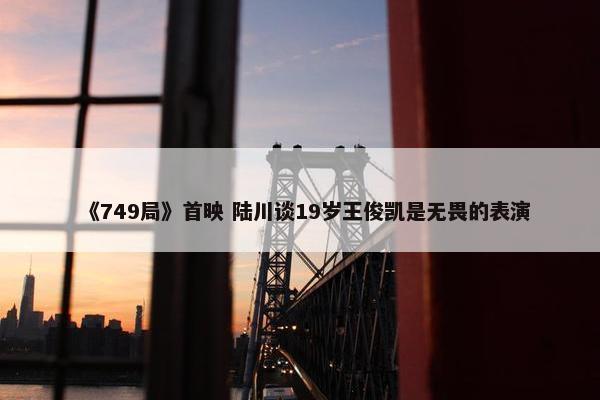 《749局》首映 陆川谈19岁王俊凯是无畏的表演